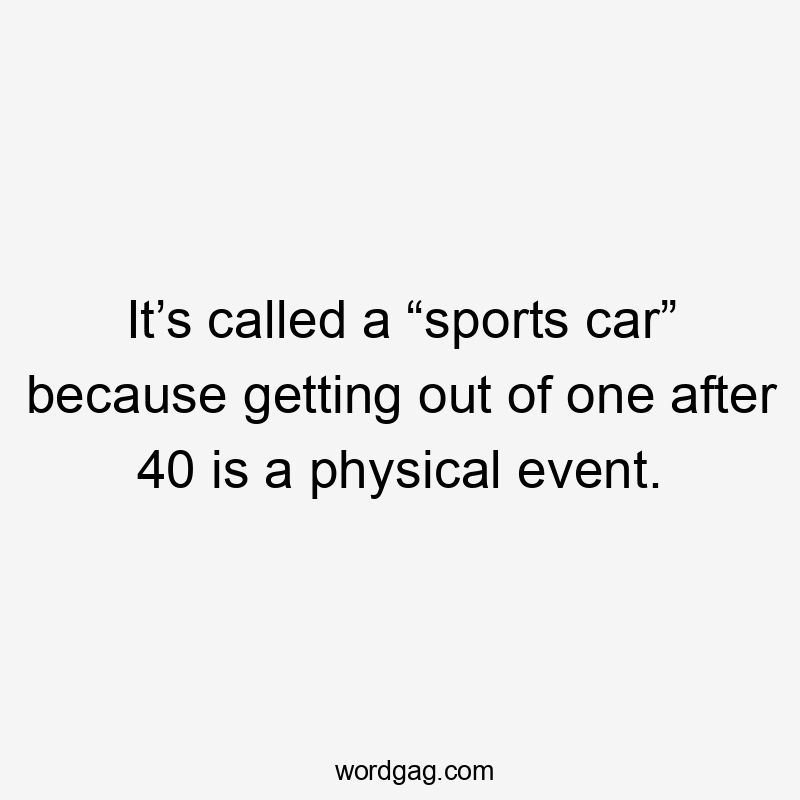 It’s called a “sports car” because getting out of one after 40 is a physical event.

wordgag.com